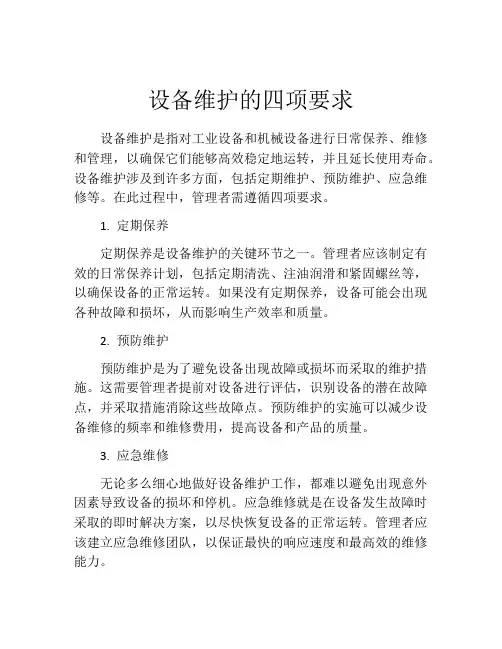 设备维护的四项要求

设备维护是指对工业设备和机械设备进行日常保养、维修和管理，以确保它们能够高效稳定地运转，并且延长使用寿命。设备维护涉及到许多方面，包括定期维护、预防维护、应急维修等。在此过程中，管理者需遵循四项要求。

1. 定期保养

定期保养是设备维护的关键环节之一。管理者应该制定有效的日常保养计划，包括定期清洗、注油润滑和紧固螺丝等，以确保设备的正常运转。如果没有定期保养，设备可能会出现各种故障和损坏，从而影响生产效率和质量。

2. 预防维护

预防维护是为了避免设备出现故障或损坏而采取的维护措施。这需要管理者提前对设备进行评估，识别设备的潜在故障点，并采取措施消除这些故障点。预防维护的实施可以减少设备维修的频率和维修费用，提高设备和产品的质量。

3. 应急维修

无论多么细心地做好设备维护工作，都难以避免出现意外因素导致设备的损坏和停机。应急维修就是在设备发生故障时采取的即时解决方案，以尽快恢复设备的正常运转。管理者应该建立应急维修团队，以保证最快的响应速度和最高效的维修能力。